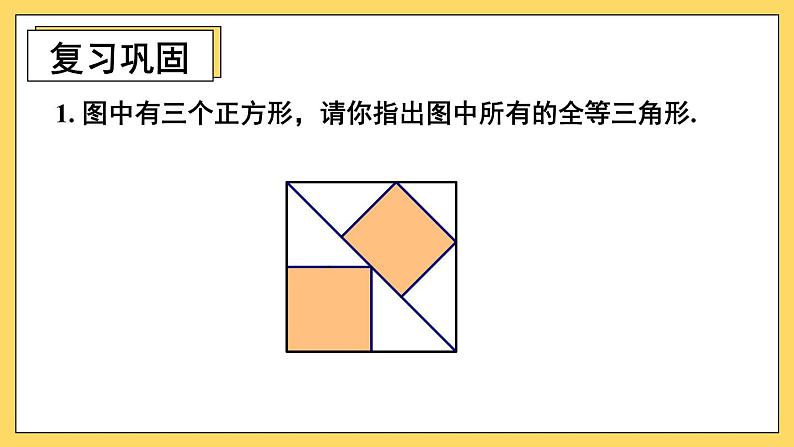 复习巩固

1. 图中有三个正方形，请你指出图中所有的全等三角形.